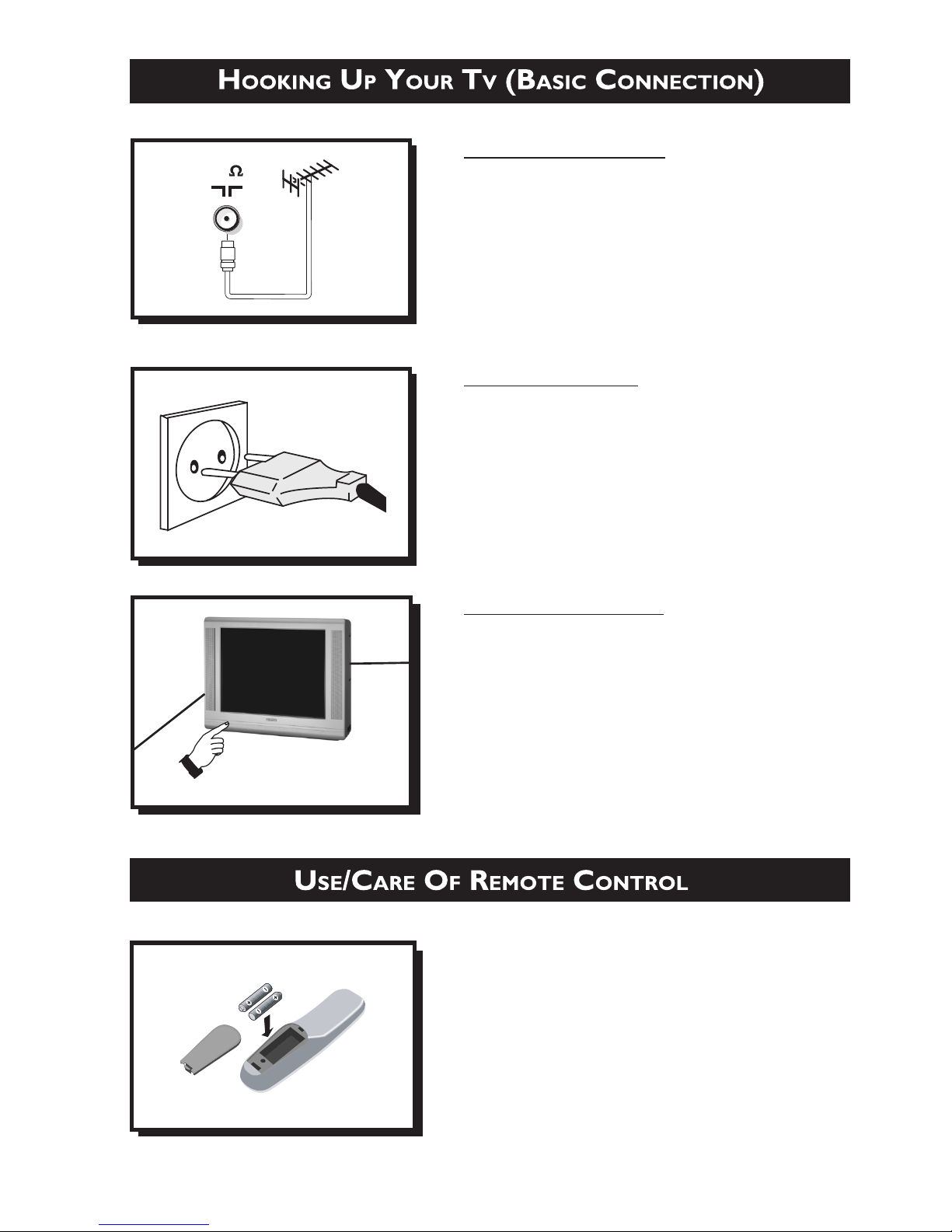 HOOKING UP YOUR TV (BASIC CONNECTION)

Ω

USE/CARE OF REMOTE CONTROL